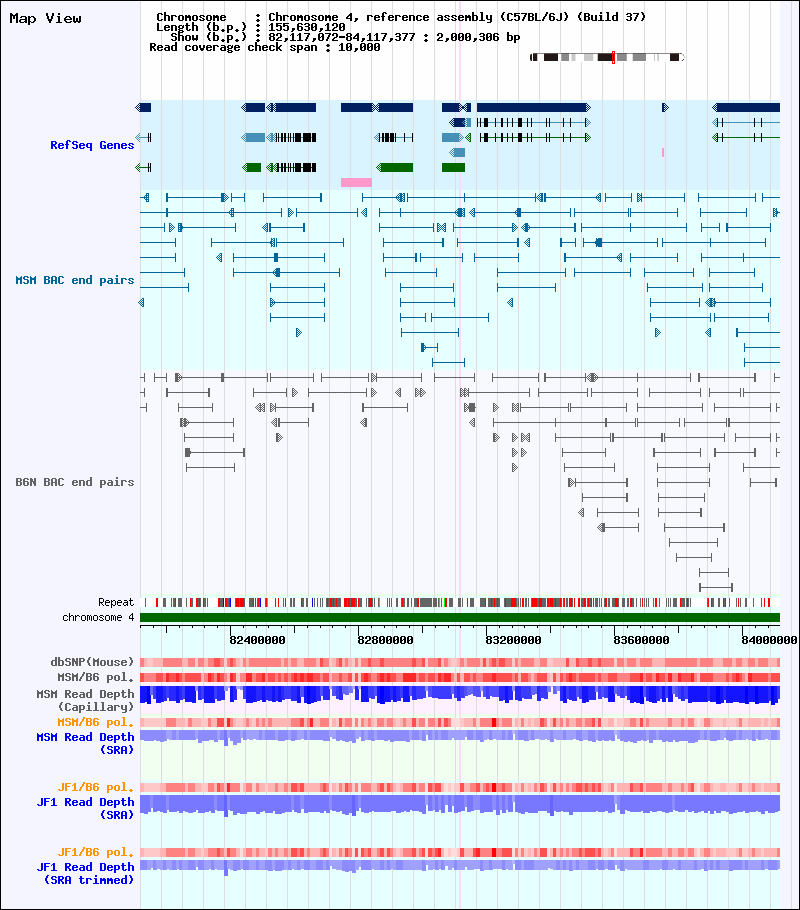 Map View

Chromosome : Chromosome 4, reference assembly (C57BL/6J) (Build 37)
Length (b.p.) : 155,630,120
Show (b.p.) : 82,117,072-84,117,377 : 2,000,306 bp
Read coverage check span : 10,000

RefSeq Genes

MSM BAC end pairs

B6N BAC end pairs

Repeat
chromosome 4

82400000 82800000 83200000 83600000 84000000

dbSNP(Mouse)
MSM/B6 pol.
MSM Read Depth (Capillary)
MSM/B6 pol.
MSM Read Depth (SRA)

JF1/B6 pol.
JF1 Read Depth (SRA)

JF1/B6 pol.
JF1 Read Depth (SRA trimmed)